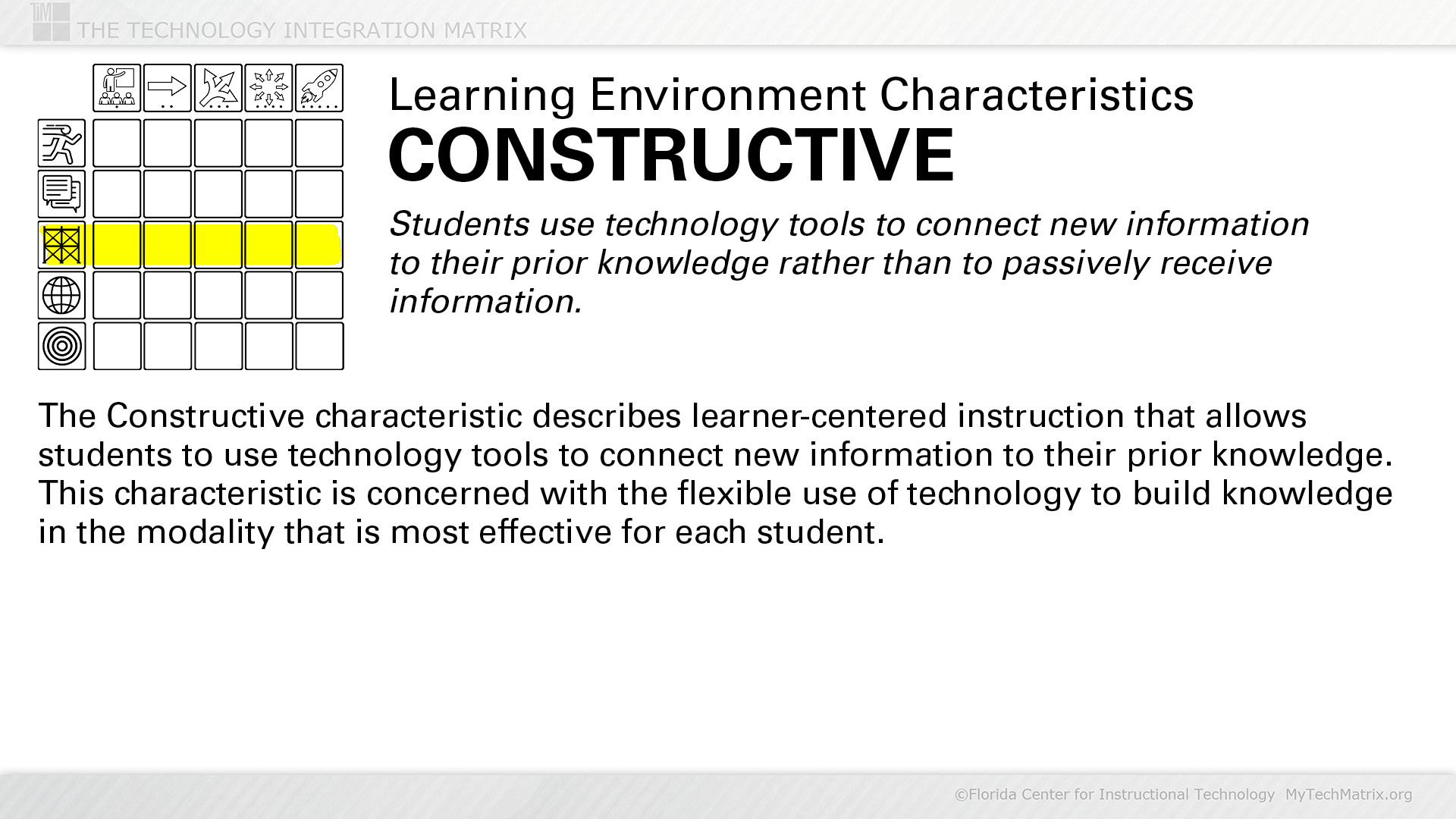 TIM THE TECHNOLOGY INTEGRATION MATRIX

Learning Environment Characteristics
CONSTRUCTIVE

Students use technology tools to connect new information to their prior knowledge rather than to passively receive information.

The Constructive characteristic describes learner-centered instruction that allows students to use technology tools to connect new information to their prior knowledge. This characteristic is concerned with the flexible use of technology to build knowledge in the modality that is most effective for each student.

©Florida Center for Instructional Technology MyTechMatrix.org